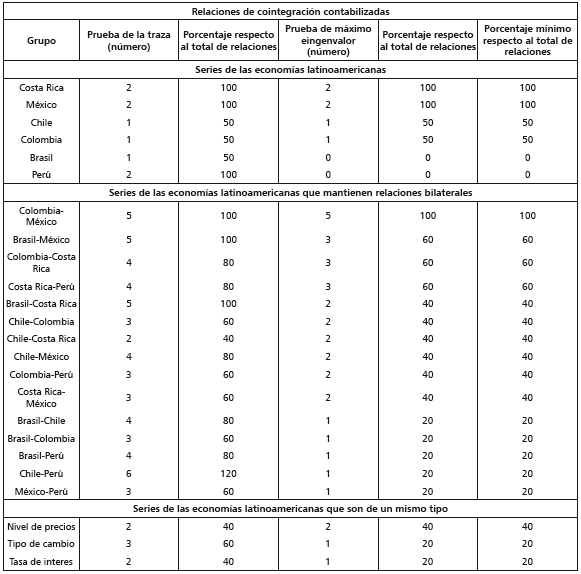 | Relaciones de cointegración contabilizadas | | | | | |
|---|---|---|---|---|---|
| Grupo | Prueba de la traza (número) | Porcentaje respecto al total de relaciones | Prueba de máximo eingenvalor (número) | Porcentaje respecto al total de relaciones | Porcentaje mínimo respecto al total de relaciones |
| Series de las economías latinoamericanas | | | | | |
| Costa Rica | 2 | 100 | 2 | 100 | 100 |
| México | 2 | 100 | 2 | 100 | 100 |
| Chile | 1 | 50 | 1 | 50 | 50 |
| Colombia | 1 | 50 | 1 | 50 | 50 |
| Brasil | 1 | 50 | 0 | 0 | 0 |
| Perú | 2 | 100 | 0 | 0 | 0 |
| Series de las economías latinoamericanas que mantienen relaciones bilaterales | | | | | |
| Colombia-México | 5 | 100 | 5 | 100 | 100 |
| Brasil-México | 5 | 100 | 3 | 60 | 60 |
| Colombia-Costa Rica | 4 | 80 | 3 | 60 | 60 |
| Costa Rica-Perú | 4 | 80 | 3 | 60 | 60 |
| Brasil-Costa Rica | 5 | 100 | 2 | 40 | 40 |
| Chile-Colombia | 3 | 60 | 2 | 40 | 40 |
| Chile-Costa Rica | 2 | 40 | 2 | 40 | 40 |
| Chile-México | 4 | 80 | 2 | 40 | 40 |
| Colombia-Perú | 3 | 60 | 2 | 40 | 40 |
| Costa Rica-México | 3 | 60 | 2 | 40 | 40 |
| Brasil-Chile | 4 | 80 | 1 | 20 | 20 |
| Brasil-Colombia | 3 | 60 | 1 | 20 | 20 |
| Brasil-Perú | 4 | 80 | 1 | 20 | 20 |
| Chile-Perú | 6 | 120 | 1 | 20 | 20 |
| México-Perú | 3 | 60 | 1 | 20 | 20 |
| Series de las economías latinoamericanas que son de un mismo tipo | | | | | |
| Nivel de precios | 2 | 40 | 2 | 40 | 40 |
| Tipo de cambio | 3 | 60 | 1 | 20 | 20 |
| Tasa de interes | 2 | 40 | 1 | 20 | 20 |